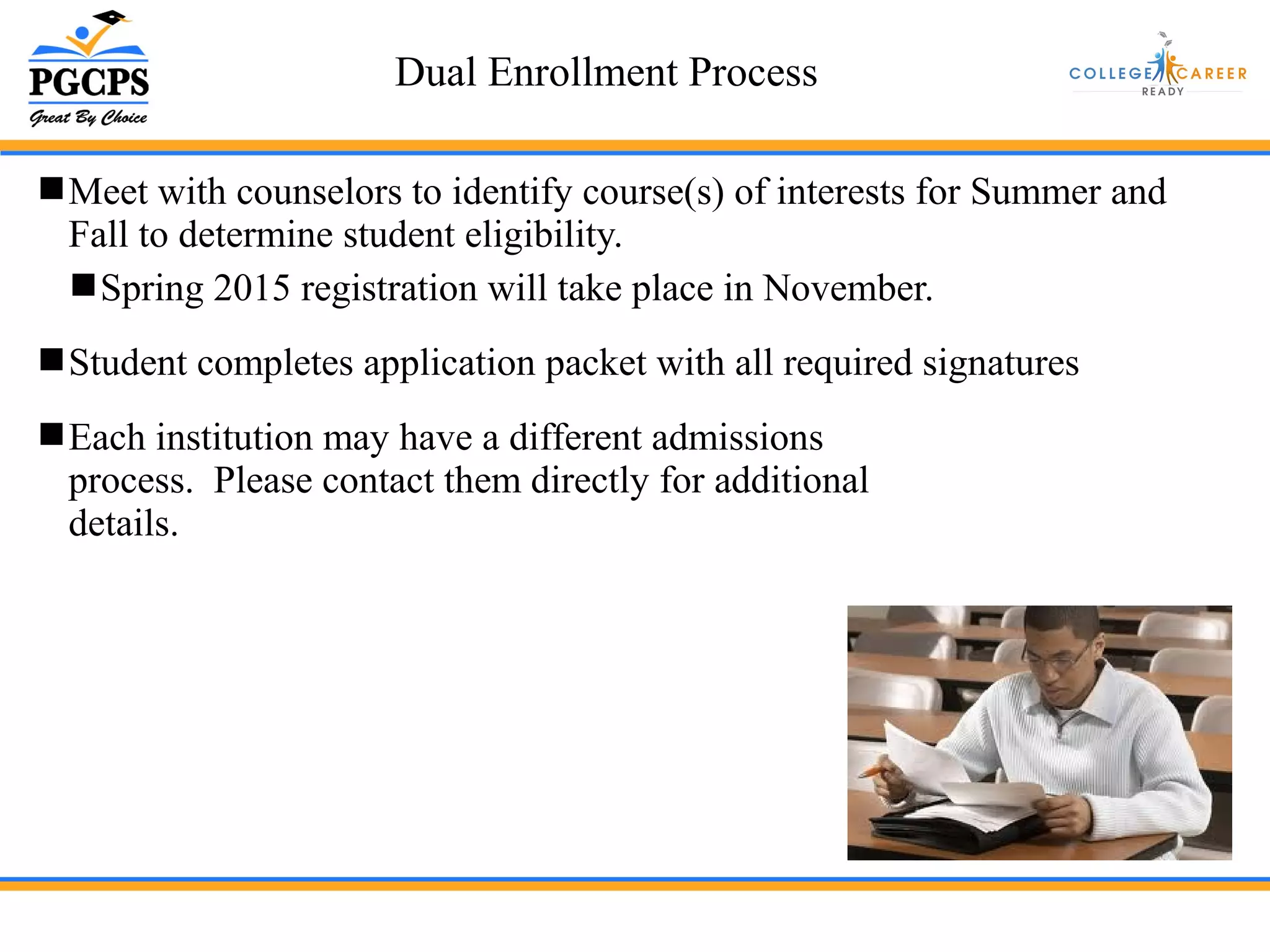 PGCPS
Great By Choice

Dual Enrollment Process

COLLEGE CAREER READY

■ Meet with counselors to identify course(s) of interests for Summer and Fall to determine student eligibility.

■ Spring 2015 registration will take place in November.

■ Student completes application packet with all required signatures

■ Each institution may have a different admissions process. Please contact them directly for additional details.